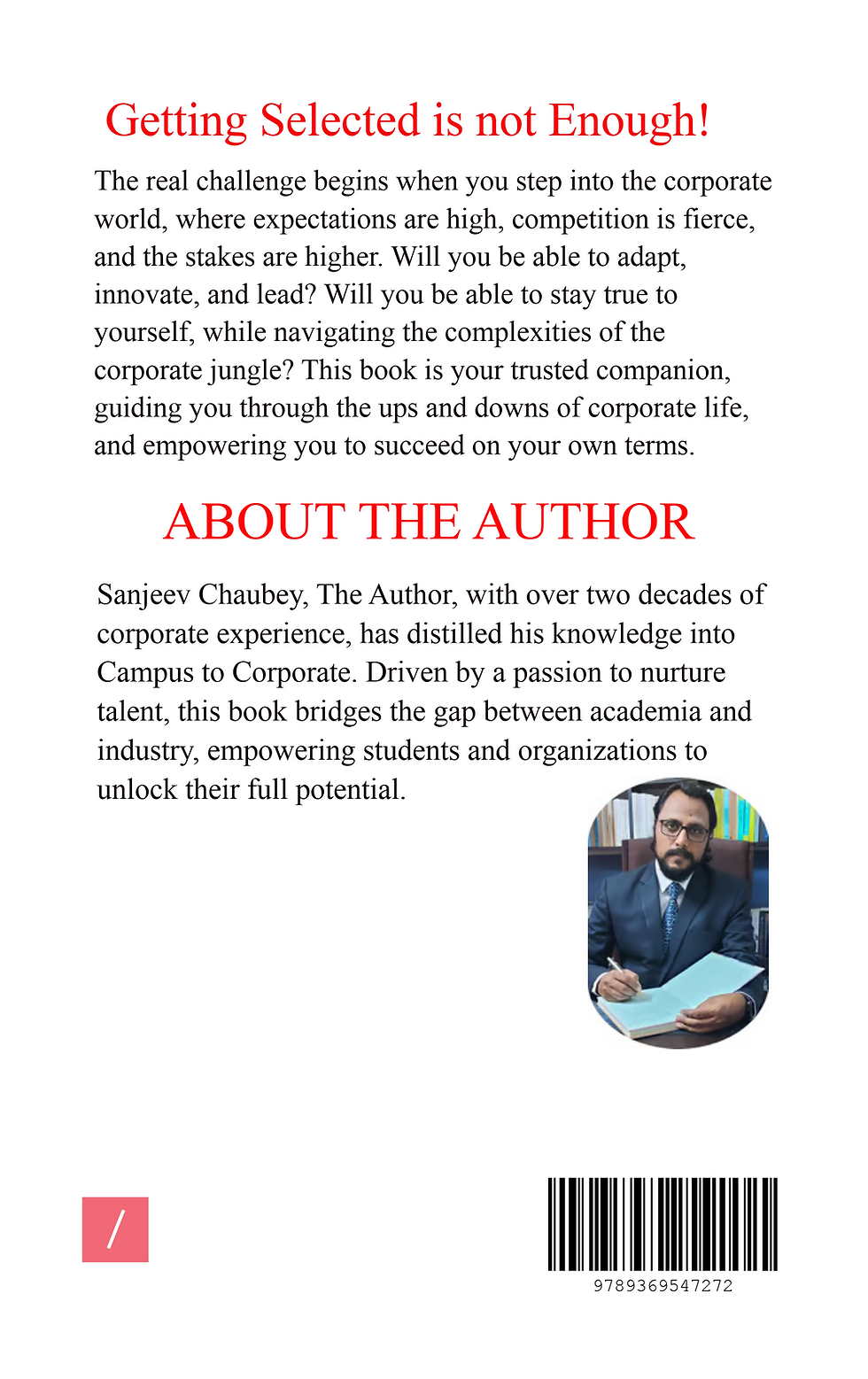 Getting Selected is not Enough!

The real challenge begins when you step into the corporate world, where expectations are high, competition is fierce, and the stakes are higher. Will you be able to adapt, innovate, and lead? Will you be able to stay true to yourself, while navigating the complexities of the corporate jungle? This book is your trusted companion, guiding you through the ups and downs of corporate life, and empowering you to succeed on your own terms.

ABOUT THE AUTHOR

Sanjeev Chaubey, The Author, with over two decades of corporate experience, has distilled his knowledge into Campus to Corporate. Driven by a passion to nurture talent, this book bridges the gap between academia and industry, empowering students and organizations to unlock their full potential.

/

9789369547272